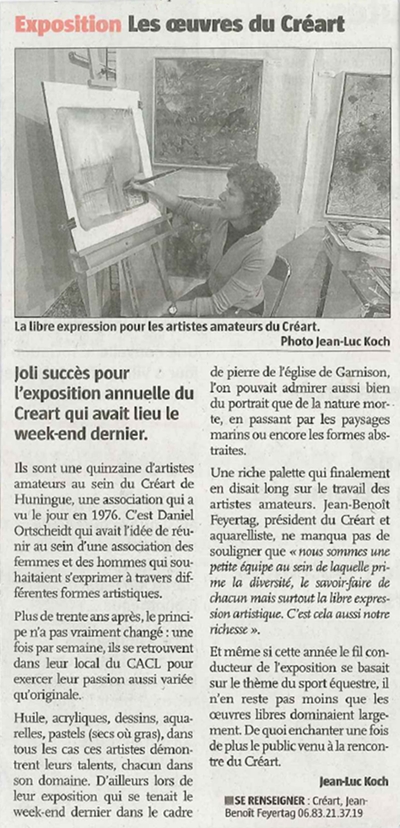 Exposition Les œuvres du Créart

La libre expression pour les artistes amateurs du Créart.
Photo Jean-Luc Koch

Joli succès pour l'exposition annuelle du Creart qui avait lieu le week-end dernier.

Ils sont une quinzaine d'artistes amateurs au sein du Créart de Huningue, une association qui a vu le jour en 1976. C'est Daniel Ortscheidt qui avait l'idée de réunir au sein d'une association des femmes et des hommes qui souhaitaient s'exprimer à travers différentes formes artistiques.

Plus de trente ans après, le principe n'a pas vraiment changé : une fois par semaine, ils se retrouvent dans leur local du CACL pour exercer leur passion aussi variée qu'originale.

Huile, acryliques, dessins, aquarelles, pastels (secs où gras), dans tous les cas ces artistes démontrent leurs talents, chacun dans son domaine. D'ailleurs lors de leur exposition qui se tenait le week-end dernier dans le cadre de pierre de l'église de Garnison, l'on pouvait admirer aussi bien du portrait que de la nature morte, en passant par les paysages marins ou encore les formes abstraites.

Une riche palette qui finalement en disait long sur le travail des artistes amateurs. Jean-Benoît Feyertag, président du Créart et aquarelliste, ne manqua pas de souligner que « nous sommes une petite équipe au sein de laquelle prime la diversité, le savoir-faire de chacun mais surtout la libre expression artistique. C'est cela aussi notre richesse ».

Et même si cette année le fil conducteur de l'exposition se basait sur le thème du sport équestre, il n'en reste pas moins que les œuvres libres dominaient largement. De quoi enchanter une fois de plus le public venu à la rencontre du Créart.

Jean-Luc Koch

SE RENSEIGNER : Créart, Jean-Benoît Feyertag 06.83.21.37.19